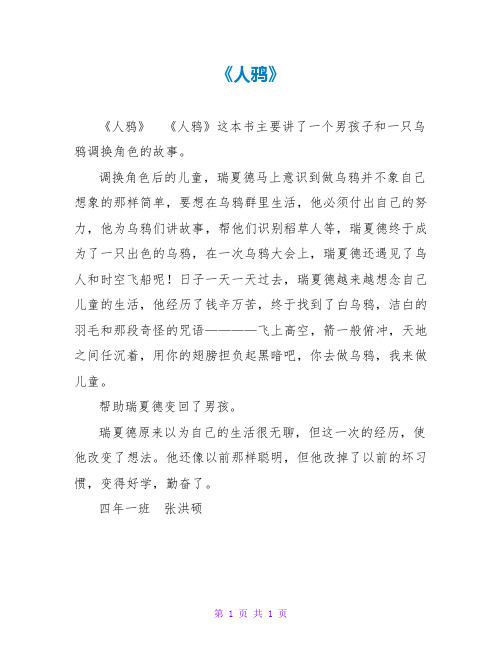 《人鸦》

《人鸦》　《人鸦》这本书主要讲了一个男孩子和一只乌鸦调换角色的故事。

调换角色后的儿童，瑞夏德马上意识到做乌鸦并不象自己想象的那样简单，要想在乌鸦群里生活，他必须付出自己的努力，他为乌鸦们讲故事，帮他们识别稻草人等，瑞夏德终于成为了一只出色的乌鸦，在一次乌鸦大会上，瑞夏德还遇见了鸟人和时空飞船呢！日子一天一天过去，瑞夏德越来越想念自己儿童的生活，他经历了钱辛万苦，终于找到了白乌鸦，洁白的羽毛和那段奇怪的咒语————飞上高空，箭一般俯冲，天地之间任沉着，用你的翅膀担负起黑暗吧，你去做乌鸦，我来做儿童。

帮助瑞夏德变回了男孩。

瑞夏德原来以为自己的生活很无聊，但这一次的经历，使他改变了想法。他还像以前那样聪明，但他改掉了以前的坏习惯，变得好学，勤奋了。

四年一班　张洪硕

第 1 页 共 1 页